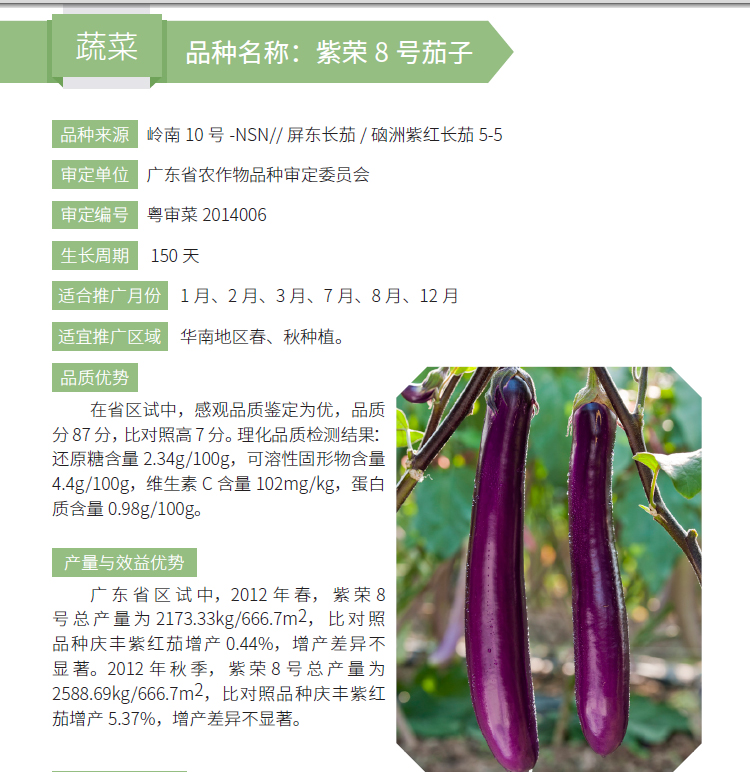 蔬菜

品种名称：紫荣8号茄子

品种来源 岭南10号-NSN//屏东长茄/硇洲紫红长茄5-5

审定单位 广东省农作物品种审定委员会

审定编号 粤审菜2014006

生长周期 150天

适合推广月份 1月、2月、3月、7月、8月、12月

适宜推广区域 华南地区春、秋种植。

品质优势

在省区试中，感观品质鉴定为优，品质分87分，比对照高7分。理化品质检测结果：还原糖含量2.34g/100g，可溶性固形物含量4.4g/100g，维生素C含量102mg/kg，蛋白质含量0.98g/100g。

产量与效益优势

广东省区试中，2012年春，紫荣8号总产量为2173.33kg/666.7$m^2$，比对照品种庆丰紫红茄增产0.44%，增产差异不显著。2012年秋季，紫荣8号总产量为2588.69kg/666.7$m^2$，比对照品种庆丰紫红茄增产5.37%，增产差异不显著。